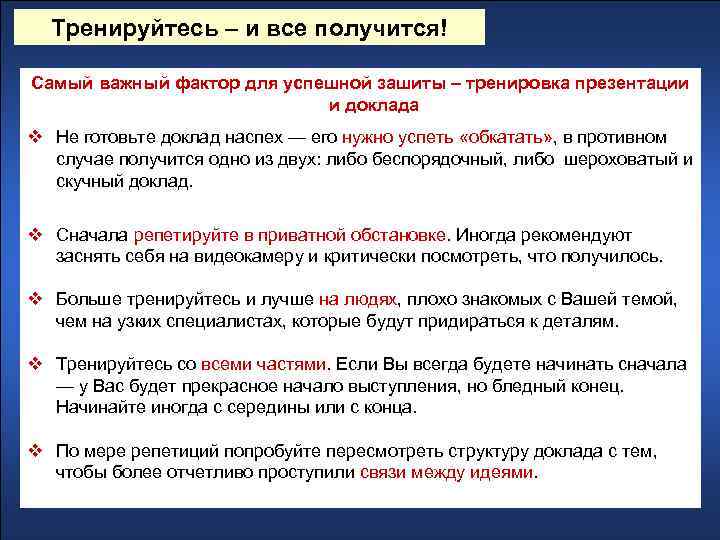 Тренируйтесь – и все получится!

Самый важный фактор для успешной зашиты – тренировка презентации и доклада

❖ Не готовьте доклад наспех — его нужно успеть «обкатать», в противном случае получится одно из двух: либо беспорядочный, либо шероховатый и скучный доклад.

❖ Сначала репетируйте в приватной обстановке. Иногда рекомендуют заснять себя на видеокамеру и критически посмотреть, что получилось.

❖ Больше тренируйтесь и лучше на людях, плохо знакомых с Вашей темой, чем на узких специалистах, которые будут придираться к деталям.

❖ Тренируйтесь со всеми частями. Если Вы всегда будете начинать сначала — у Вас будет прекрасное начало выступления, но бледный конец. Начинайте иногда с середины или с конца.

❖ По мере репетиций попробуйте пересмотреть структуру доклада с тем, чтобы более отчетливо проступили связи между идеями.